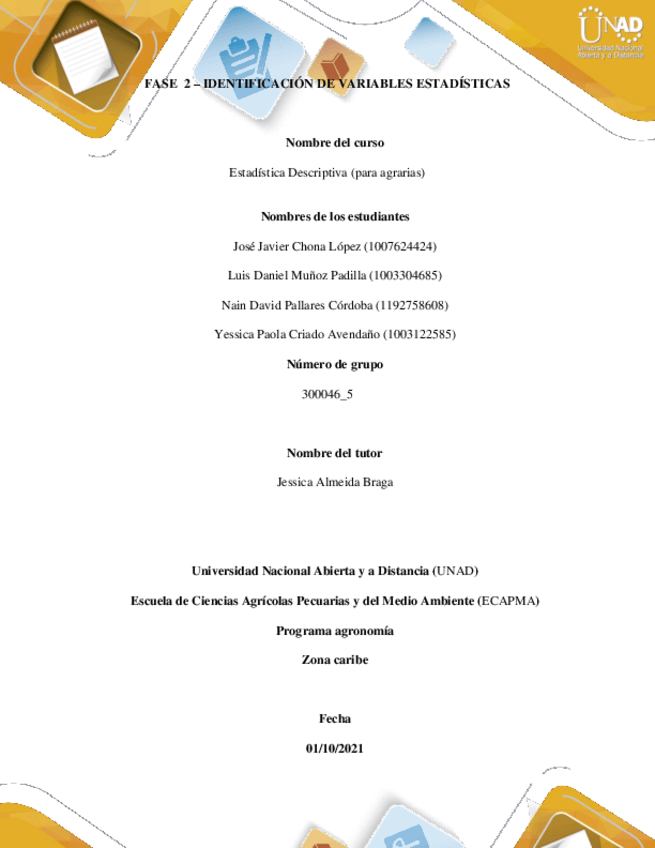 UNAD
Universidad Nacional Abierta y a Distancia

FASE 2 – IDENTIFICACIÓN DE VARIABLES ESTADÍSTICAS

Nombre del curso

Estadística Descriptiva (para agrarias)

Nombres de los estudiantes

José Javier Chona López (1007624424)

Luis Daniel Muñoz Padilla (1003304685)

Nain David Pallares Córdoba (1192758608)

Yessica Paola Criado Avendaño (1003122585)

Número de grupo

300046_5

Nombre del tutor

Jessica Almeida Braga

Universidad Nacional Abierta y a Distancia (UNAD)

Escuela de Ciencias Agrícolas Pecuarias y del Medio Ambiente (ECAPMA)

Programa agronomía

Zona caribe

Fecha

01/10/2021